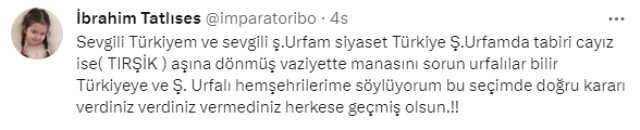 İbrahim Tatlıses @imparatoribo · 4s

Sevgili Türkiyem ve sevgili ş.Urfam siyaset Türkiye Ş.Urfamda tabiri cayız ise( TIRŞİK ) aşına dönmüş vaziyette manasını sorun urfalılar bilir Türkiyeye ve Ş. Urfalı hemşehrilerime söylüyorum bu seçimde doğru kararı verdiniz verdiniz vermediniz herkese geçmiş olsun.!!